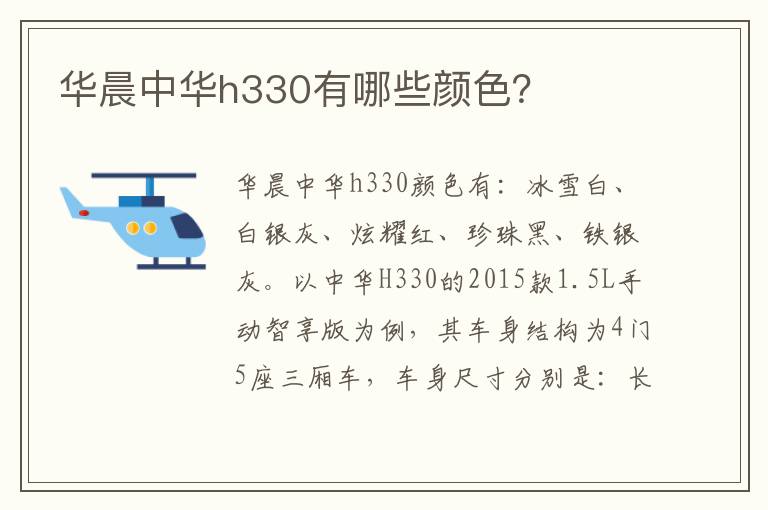 华晨中华h330有哪些颜色?

华晨中华h330颜色有：冰雪白、白银灰、炫耀红、珍珠黑、铁银灰。以中华H330的2015款1.5L手动智享版为例，其车身结构为4门5座三厢车，车身尺寸分别是：长